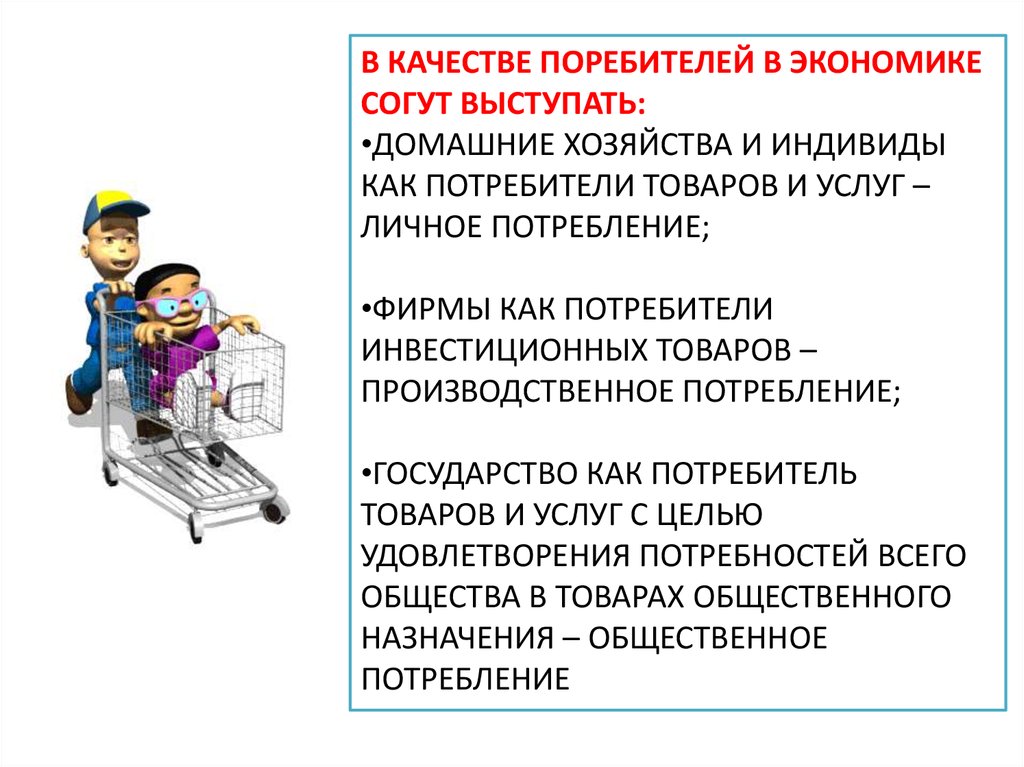 В КАЧЕСТВЕ ПОРЕБИТЕЛЕЙ В ЭКОНОМИКЕ СОГУТ ВЫСТУПАТЬ:
•ДОМАШНИЕ ХОЗЯЙСТВА И ИНДИВИДЫ КАК ПОТРЕБИТЕЛИ ТОВАРОВ И УСЛУГ – ЛИЧНОЕ ПОТРЕБЛЕНИЕ;

•ФИРМЫ КАК ПОТРЕБИТЕЛИ ИНВЕСТИЦИОННЫХ ТОВАРОВ – ПРОИЗВОДСТВЕННОЕ ПОТРЕБЛЕНИЕ;

•ГОСУДАРСТВО КАК ПОТРЕБИТЕЛЬ ТОВАРОВ И УСЛУГ С ЦЕЛЬЮ УДОВЛЕТВОРЕНИЯ ПОТРЕБНОСТЕЙ ВСЕГО ОБЩЕСТВА В ТОВАРАХ ОБЩЕСТВЕННОГО НАЗНАЧЕНИЯ – ОБЩЕСТВЕННОЕ ПОТРЕБЛЕНИЕ